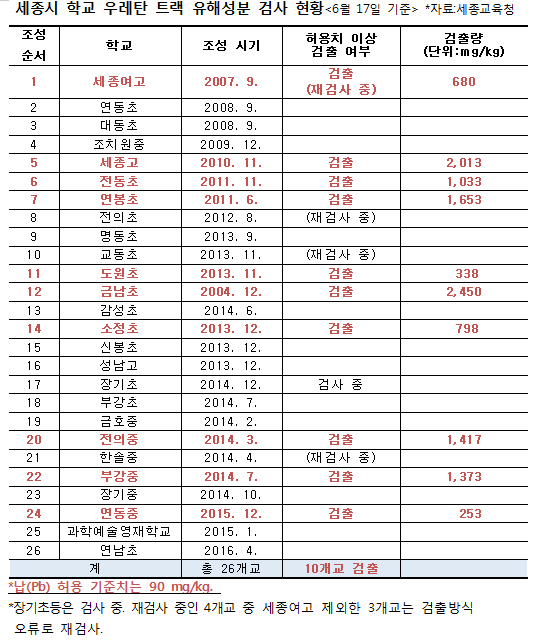 세종시 학교 우레탄 트랙 유해성분 검사 현황<6월 17일 기준> *자료:세종교육청

| 조성 순서 | 학교 | 조성 시기 | 허용치 이상 검출 여부 | 검출량 (단위:mg/kg) |
|---|---|---|---|---|
| 1 | 세종여고 | 2007. 9. | 검출 (재검사 중) | 680 |
| 2 | 연동초 | 2008. 9. | | |
| 3 | 대동초 | 2008. 9. | | |
| 4 | 조치원중 | 2009. 12. | | |
| 5 | 세종고 | 2010. 11. | 검출 | 2,013 |
| 6 | 전동초 | 2011. 11. | 검출 | 1,033 |
| 7 | 연봉초 | 2011. 6. | 검출 | 1,653 |
| 8 | 전의초 | 2012. 8. | (재검사 중) | |
| 9 | 명동초 | 2013. 9. | | |
| 10 | 교동초 | 2013. 11. | (재검사 중) | |
| 11 | 도원초 | 2013. 11. | 검출 | 338 |
| 12 | 금남초 | 2004. 12. | 검출 | 2,450 |
| 13 | 감성초 | 2014. 6. | | |
| 14 | 소정초 | 2013. 12. | 검출 | 798 |
| 15 | 신봉초 | 2013. 12. | | |
| 16 | 성남고 | 2013. 12. | | |
| 17 | 장기초 | 2014. 12. | 검사 중 | |
| 18 | 부강초 | 2014. 7. | | |
| 19 | 금호중 | 2014. 2. | | |
| 20 | 전의중 | 2014. 3. | 검출 | 1,417 |
| 21 | 한솔중 | 2014. 4. | (재검사 중) | |
| 22 | 부강중 | 2014. 7. | 검출 | 1,373 |
| 23 | 장기중 | 2014. 10. | | |
| 24 | 연동중 | 2015. 12. | 검출 | 253 |
| 25 | 과학예술영재학교 | 2015. 1. | | |
| 26 | 연남초 | 2016. 4. | | |
| 계 | | 총 26개교 | 10개교 검출 | |

*납(Pb) 허용 기준치는 90 mg/kg.

*장기초등은 검사 중. 재검사 중인 4개교 중 세종여고 제외한 3개교는 검출방식 오류로 재검사.